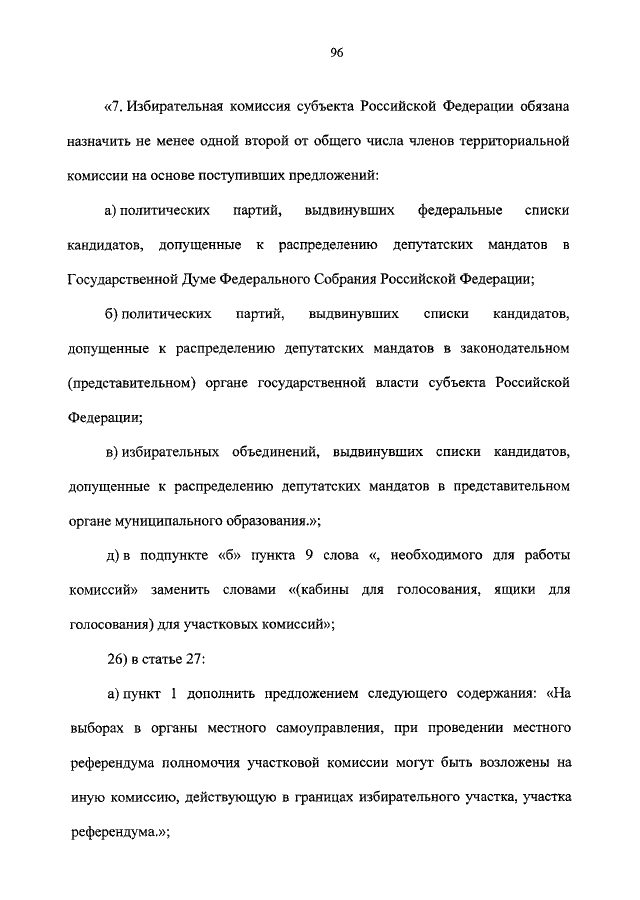 96

«7. Избирательная комиссия субъекта Российской Федерации обязана назначить не менее одной второй от общего числа членов территориальной комиссии на основе поступивших предложений:

а) политических партий, выдвинувших федеральные списки кандидатов, допущенные к распределению депутатских мандатов в Государственной Думе Федерального Собрания Российской Федерации;

б) политических партий, выдвинувших списки кандидатов, допущенные к распределению депутатских мандатов в законодательном (представительном) органе государственной власти субъекта Российской Федерации;

в) избирательных объединений, выдвинувших списки кандидатов, допущенные к распределению депутатских мандатов в представительном органе муниципального образования.»;

д) в подпункте «б» пункта 9 слова «, необходимого для работы комиссий» заменить словами «(кабины для голосования, ящики для голосования) для участковых комиссий»;

26) в статье 27:

а) пункт 1 дополнить предложением следующего содержания: «На выборах в органы местного самоуправления, при проведении местного референдума полномочия участковой комиссии могут быть возложены на иную комиссию, действующую в границах избирательного участка, участка референдума.»;